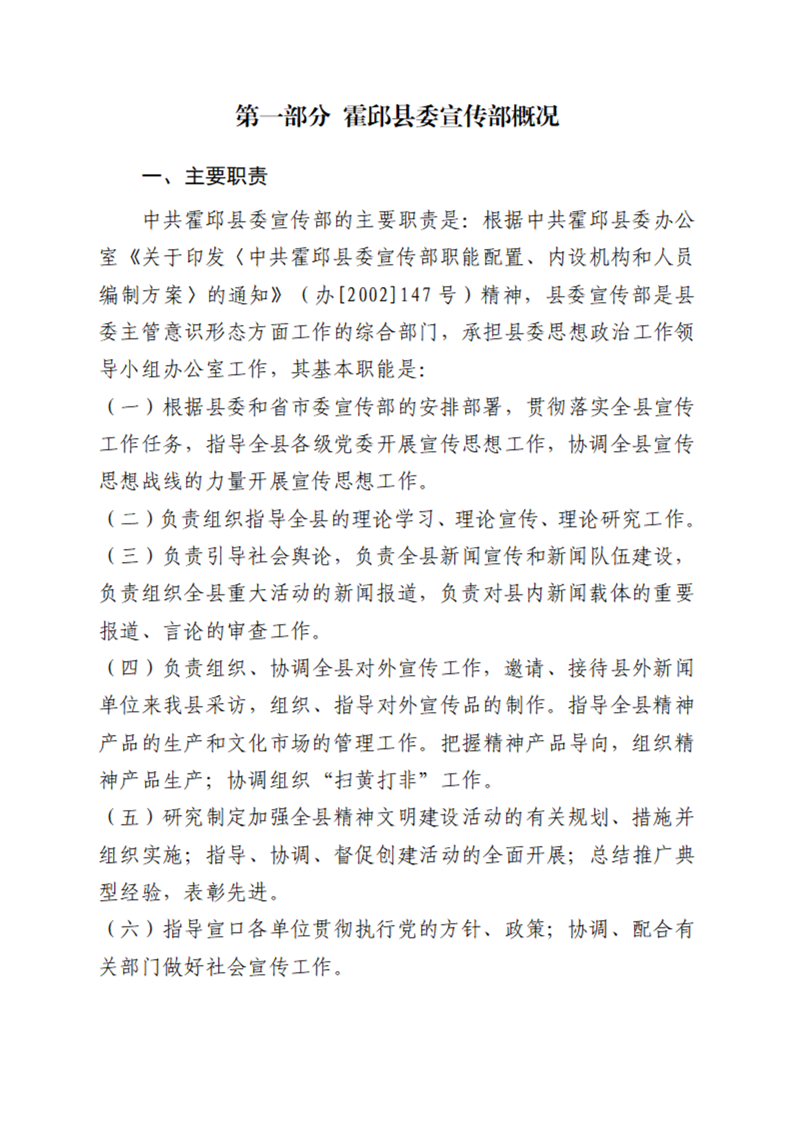 第一部分 霍邱县委宣传部概况

一、主要职责

中共霍邱县委宣传部的主要职责是：根据中共霍邱县委办公室《关于印发〈中共霍邱县委宣传部职能配置、内设机构和人员编制方案〉的通知》（办[2002]147号）精神，县委宣传部是县委主管意识形态方面工作的综合部门，承担县委思想政治工作领导小组办公室工作，其基本职能是：

（一）根据县委和省市委宣传部的安排部署，贯彻落实全县宣传工作任务，指导全县各级党委开展宣传思想工作，协调全县宣传思想战线的力量开展宣传思想工作。

（二）负责组织指导全县的理论学习、理论宣传、理论研究工作。

（三）负责引导社会舆论，负责全县新闻宣传和新闻队伍建设，负责组织全县重大活动的新闻报道，负责对县内新闻载体的重要报道、言论的审查工作。

（四）负责组织、协调全县对外宣传工作，邀请、接待县外新闻单位来我县采访，组织、指导对外宣传品的制作。指导全县精神产品的生产和文化市场的管理工作。把握精神产品导向，组织精神产品生产；协调组织“扫黄打非”工作。

（五）研究制定加强全县精神文明建设活动的有关规划、措施并组织实施；指导、协调、督促创建活动的全面开展；总结推广典型经验，表彰先进。

（六）指导宣口各单位贯彻执行党的方针、政策；协调、配合有关部门做好社会宣传工作。